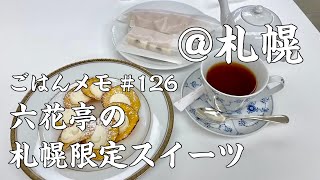 @札幌

ごはんメモ #126

六花亭の
札幌限定スイーツ